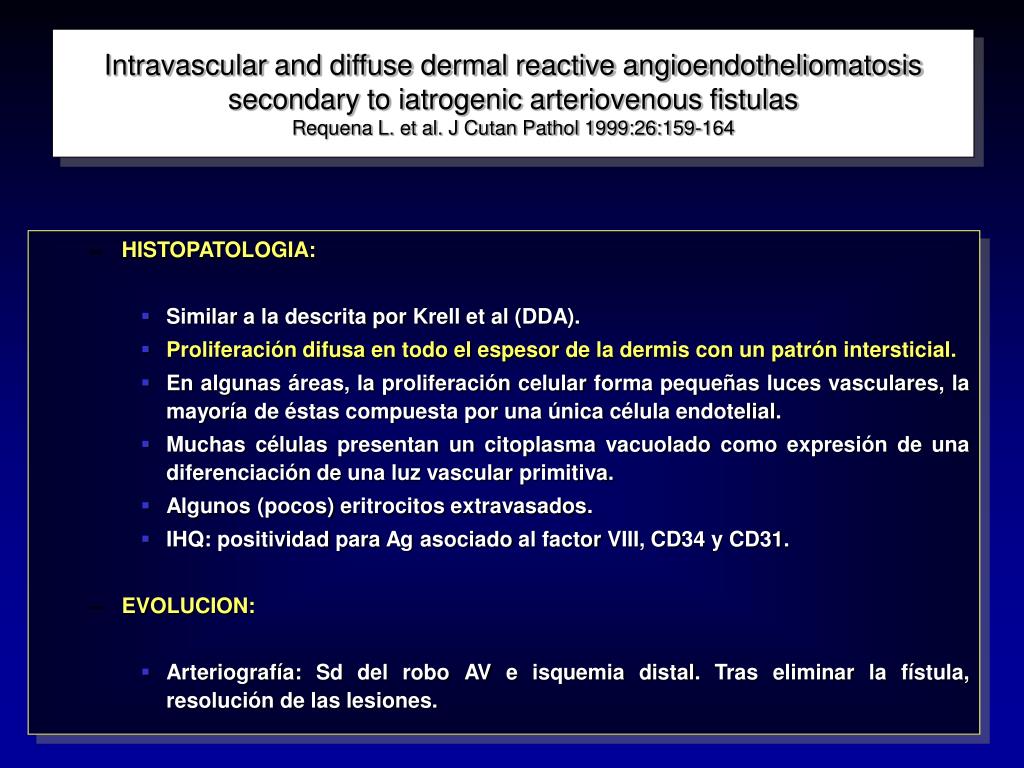 Intravascular and diffuse dermal reactive angioendotheliomatosis secondary to iatrogenic arteriovenous fistulas
Requena L. et al. J Cutan Pathol 1999:26:159-164

– HISTOPATOLOGIA:

▪ Similar a la descrita por Krell et al (DDA).
▪ Proliferación difusa en todo el espesor de la dermis con un patrón intersticial.
▪ En algunas áreas, la proliferación celular forma pequeñas luces vasculares, la mayoría de éstas compuesta por una única célula endotelial.
▪ Muchas células presentan un citoplasma vacuolado como expresión de una diferenciación de una luz vascular primitiva.
▪ Algunos (pocos) eritrocitos extravasados.
▪ IHQ: positividad para Ag asociado al factor VIII, CD34 y CD31.

– EVOLUCION:

▪ Arteriografía: Sd del robo AV e isquemia distal. Tras eliminar la fístula, resolución de las lesiones.